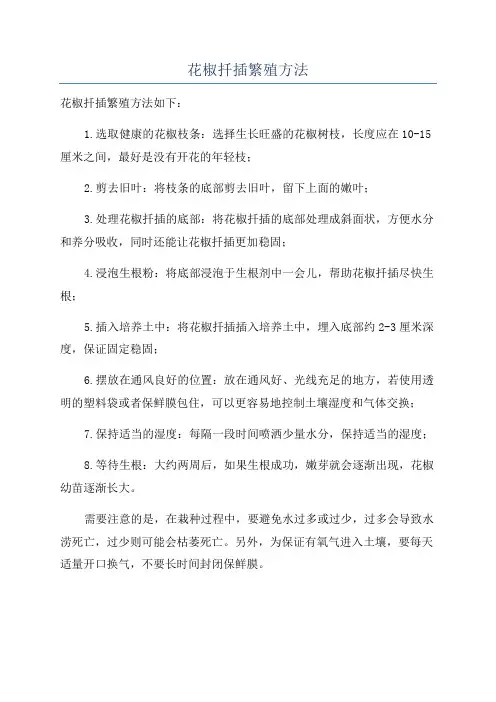 花椒扦插繁殖方法

花椒扦插繁殖方法如下：

1.选取健康的花椒枝条：选择生长旺盛的花椒树枝，长度应在10-15厘米之间，最好是没有开花的年轻枝；

2.剪去旧叶：将枝条的底部剪去旧叶，留下上面的嫩叶；

3.处理花椒扦插的底部：将花椒扦插的底部处理成斜面状，方便水分和养分吸收，同时还能让花椒扦插更加稳固；

4.浸泡生根粉：将底部浸泡于生根剂中一会儿，帮助花椒扦插尽快生根；

5.插入培养土中：将花椒扦插插入培养土中，埋入底部约2-3厘米深度，保证固定稳固；

6.摆放在通风良好的位置：放在通风好、光线充足的地方，若使用透明的塑料袋或者保鲜膜包住，可以更容易地控制土壤湿度和气体交换；

7.保持适当的湿度：每隔一段时间喷洒少量水分，保持适当的湿度；

8.等待生根：大约两周后，如果生根成功，嫩芽就会逐渐出现，花椒幼苗逐渐长大。

需要注意的是，在栽种过程中，要避免水过多或过少，过多会导致水涝死亡，过少则可能会枯萎死亡。另外，为保证有氧气进入土壤，要每天适量开口换气，不要长时间封闭保鲜膜。